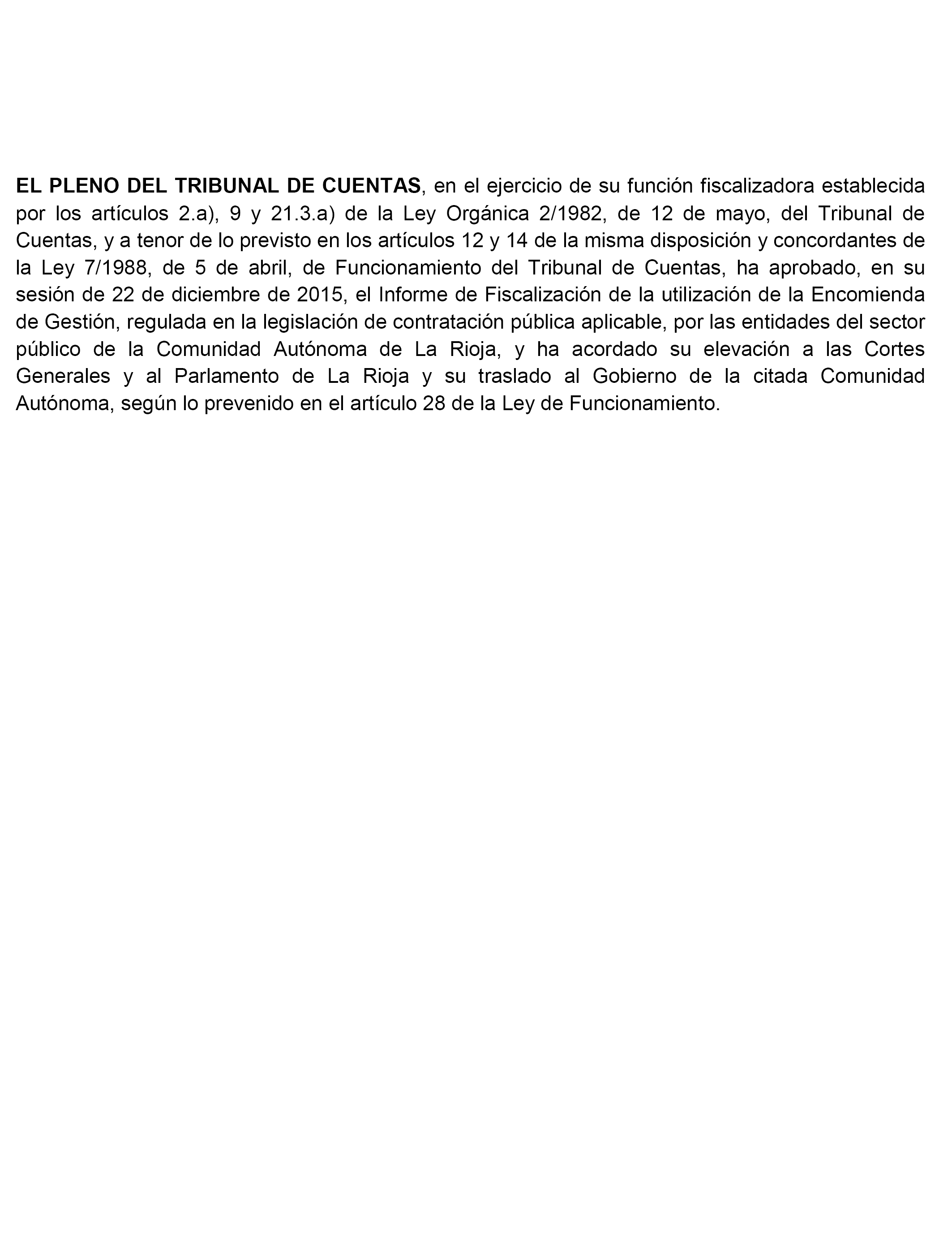 EL PLENO DEL TRIBUNAL DE CUENTAS, en el ejercicio de su función fiscalizadora establecida por los artículos 2.a), 9 y 21.3.a) de la Ley Orgánica 2/1982, de 12 de mayo, del Tribunal de Cuentas, y a tenor de lo previsto en los artículos 12 y 14 de la misma disposición y concordantes de la Ley 7/1988, de 5 de abril, de Funcionamiento del Tribunal de Cuentas, ha aprobado, en su sesión de 22 de diciembre de 2015, el Informe de Fiscalización de la utilización de la Encomienda de Gestión, regulada en la legislación de contratación pública aplicable, por las entidades del sector público de la Comunidad Autónoma de La Rioja, y ha acordado su elevación a las Cortes Generales y al Parlamento de La Rioja y su traslado al Gobierno de la citada Comunidad Autónoma, según lo prevenido en el artículo 28 de la Ley de Funcionamiento.